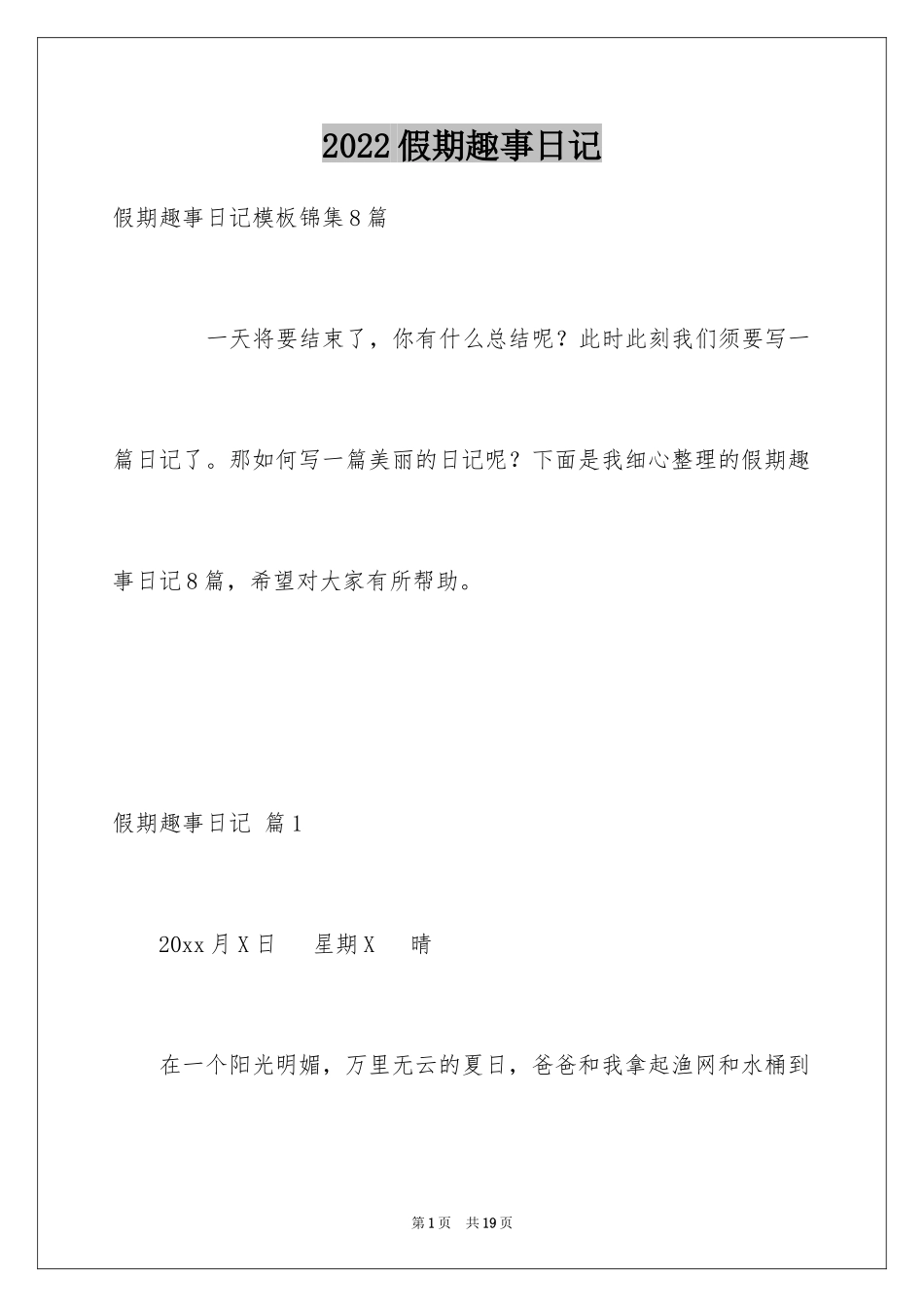 2022假期趣事日记

假期趣事日记模板锦集8篇

一天将要结束了，你有什么总结呢？此时此刻我们须要写一篇日记了。那如何写一篇美丽的日记呢？下面是我细心整理的假期趣事日记8篇，希望对大家有所帮助。

假期趣事日记 篇1

20xx月X日　星期X　晴

在一个阳光明媚，万里无云的夏日，爸爸和我拿起渔网和水桶到

第1页　共19页